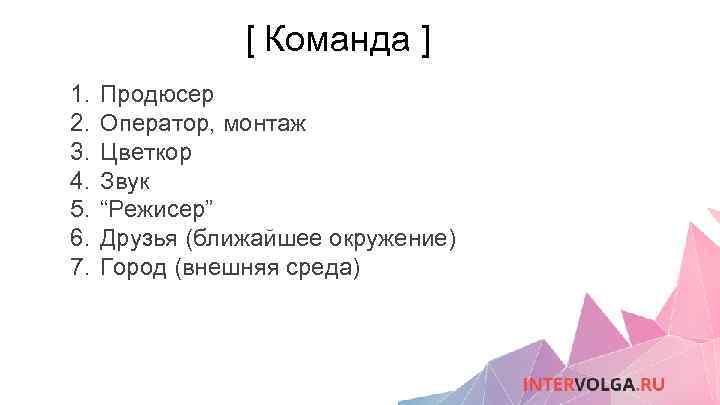 [ Команда ]

1. Продюсер
2. Оператор, монтаж
3. Цветкор
4. Звук
5. “Режисер”
6. Друзья (ближайшее окружение)
7. Город (внешняя среда)

INTERVOLGA.RU